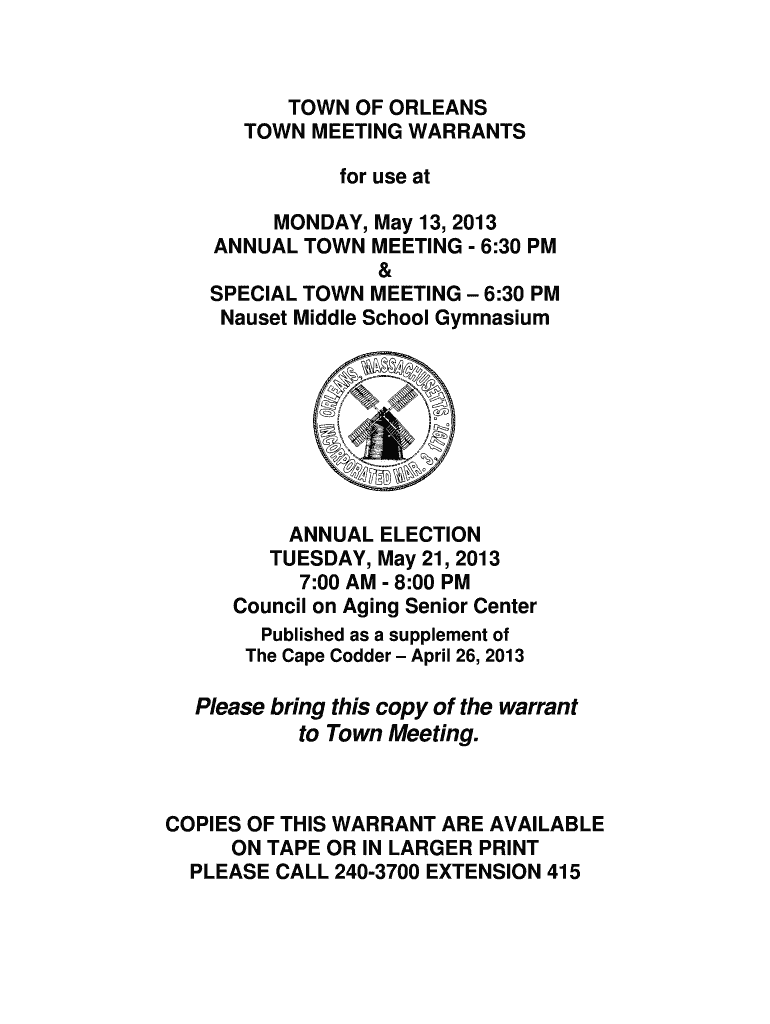 TOWN OF ORLEANS
TOWN MEETING WARRANTS

for use at

MONDAY, May 13, 2013
ANNUAL TOWN MEETING - 6:30 PM
&
SPECIAL TOWN MEETING – 6:30 PM
Nauset Middle School Gymnasium

ORLEANS, MASSACHUSETTS. INCORPORATED MAR. 3, 1797.

ANNUAL ELECTION
TUESDAY, May 21, 2013
7:00 AM - 8:00 PM
Council on Aging Senior Center
Published as a supplement of
The Cape Codder – April 26, 2013

Please bring this copy of the warrant to Town Meeting.

COPIES OF THIS WARRANT ARE AVAILABLE
ON TAPE OR IN LARGER PRINT
PLEASE CALL 240-3700 EXTENSION 415